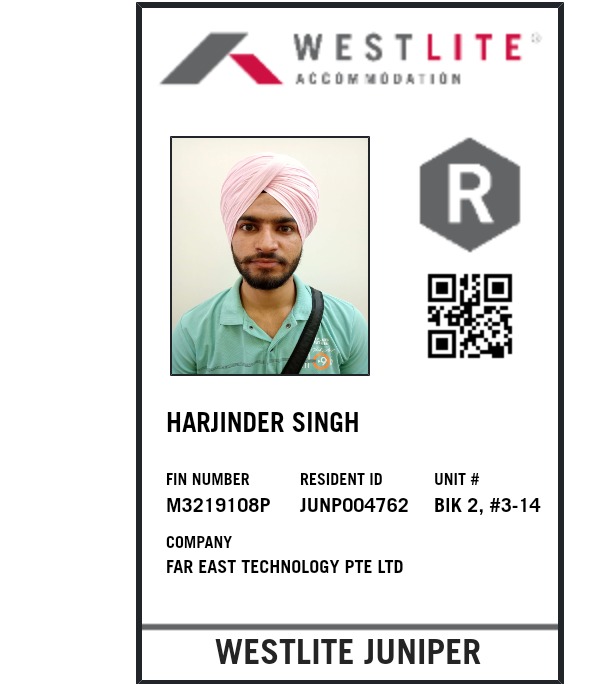 WESTLITE®
ACCOMMODATION

R

HARJINDER SINGH

FIN NUMBER
M3219108P

RESIDENT ID
JUNP004762

UNIT #
BIK 2, #3-14

COMPANY
FAR EAST TECHNOLOGY PTE LTD

WESTLITE JUNIPER